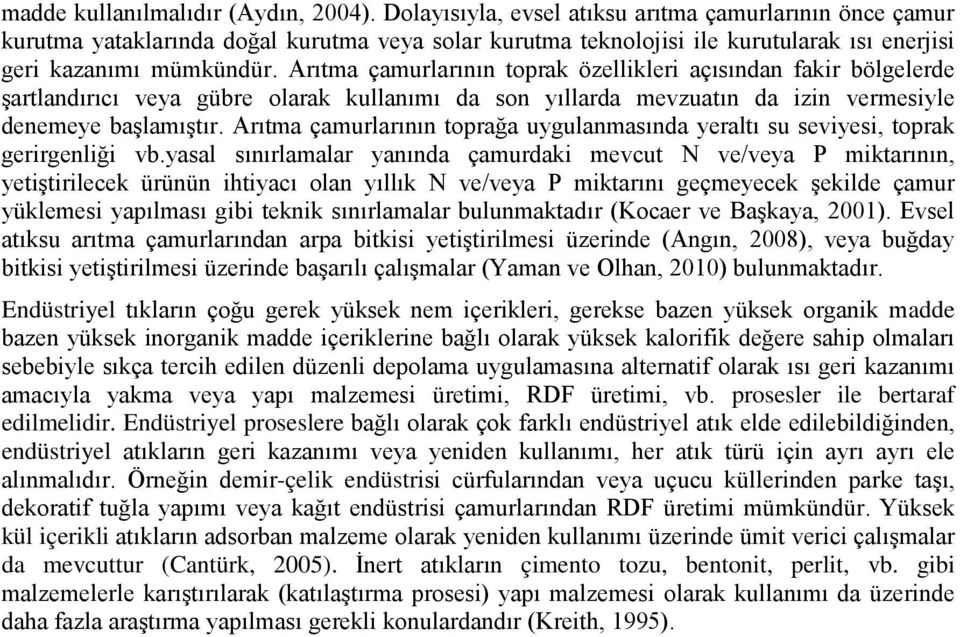 madde kullanılmalıdır (Aydın, 2004). Dolayısıyla, evsel atıksu arıtma çamurlarının önce çamur kurutma yataklarında doğal kurutma veya solar kurutma teknolojisi ile kurutularak ısı enerjisi geri kazanımı mümkündür. Arıtma çamurlarının toprak özellikleri açısından fakir bölgelerde şartlandırıcı veya gübre olarak kullanımı da son yıllarda mevzuatın da izin vermesiyle denemeye başlamıştır. Arıtma çamurlarının toprağa uygulanmasında yeraltı su seviyesi, toprak gerirgenliği vb.yasal sınırlamalar yanında çamurdaki mevcut N ve/veya P miktarının, yetiştirilecek ürünün ihtiyacı olan yıllık N ve/veya P miktarını geçmeyecek şekilde çamur yüklemesi yapılması gibi teknik sınırlamalar bulunmaktadır (Kocaer ve Başkaya, 2001). Evsel atıksu arıtma çamurlarından arpa bitkisi yetiştirilmesi üzerinde (Angın, 2008), veya buğday bitkisi yetiştirilmesi üzerinde başarılı çalışmalar (Yaman ve Olhan, 2010) bulunmaktadır.

Endüstriyel tıkların çoğu gerek yüksek nem içerikleri, gerekse bazen yüksek organik madde bazen yüksek inorganik madde içeriklerine bağlı olarak yüksek kalorifik değere sahip olmaları sebebiyle sıkça tercih edilen düzenli depolama uygulamasına alternatif olarak ısı geri kazanımı amacıyla yakma veya yapı malzemesi üretimi, RDF üretimi, vb. prosesler ile bertaraf edilmelidir. Endüstriyel proseslere bağlı olarak çok farklı endüstriyel atık elde edilebildiğinden, endüstriyel atıkların geri kazanımı veya yeniden kullanımı, her atık türü için ayrı ayrı ele alınmalıdır. Örneğin demir-çelik endüstrisi cürfularından veya uçucu küllerinden parke taşı, dekoratif tuğla yapımı veya kağıt endüstrisi çamurlarından RDF üretimi mümkündür. Yüksek kül içerikli atıkların adsorban malzeme olarak yeniden kullanımı üzerinde ümit verici çalışmalar da mevcuttur (Cantürk, 2005). İnert atıkların çimento tozu, bentonit, perlit, vb. gibi malzemelerle karıştırılarak (katılaştırma prosesi) yapı malzemesi olarak kullanımı da üzerinde daha fazla araştırma yapılması gerekli konulardandır (Kreith, 1995).